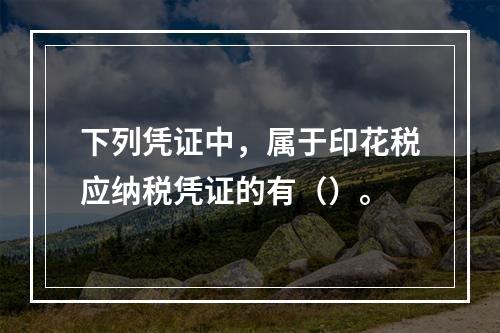 下列凭证中，属于印花税应纳税凭证的有（）。